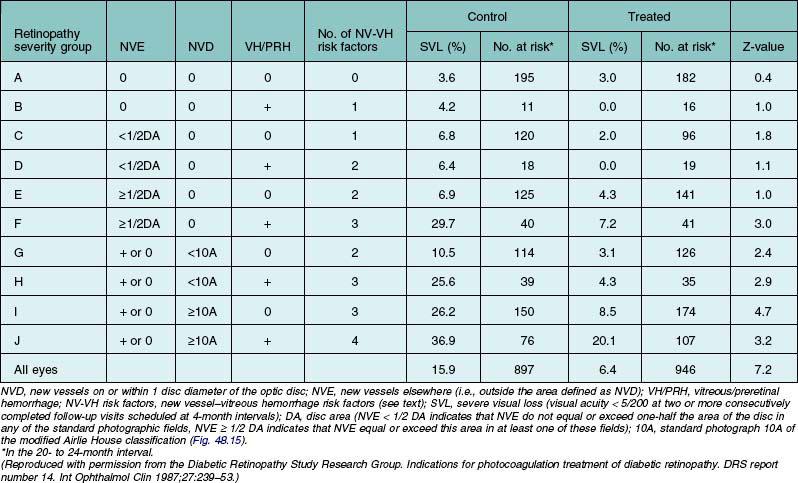 | Retinopathy severity group | NVE | NVD | VH/PRH | No. of NV-VH risk factors | Control SVL (%) | Control No. at risk* | Treated SVL (%) | Treated No. at risk* | Z-value |
|---|---|---|---|---|---|---|---|---|---|
| A | 0 | 0 | 0 | 0 | 3.6 | 195 | 3.0 | 182 | 0.4 |
| B | 0 | 0 | + | 1 | 4.2 | 11 | 0.0 | 16 | 1.0 |
| C | <1/2DA | 0 | 0 | 1 | 6.8 | 120 | 2.0 | 96 | 1.8 |
| D | <1/2DA | 0 | + | 2 | 6.4 | 18 | 0.0 | 19 | 1.1 |
| E | ≥1/2DA | 0 | 0 | 2 | 6.9 | 125 | 4.3 | 141 | 1.0 |
| F | ≥1/2DA | 0 | + | 3 | 29.7 | 40 | 7.2 | 41 | 3.0 |
| G | + or 0 | <10A | 0 | 2 | 10.5 | 114 | 3.1 | 126 | 2.4 |
| H | + or 0 | <10A | + | 3 | 25.6 | 39 | 4.3 | 35 | 2.9 |
| I | + or 0 | ≥10A | 0 | 3 | 26.2 | 150 | 8.5 | 174 | 4.7 |
| J | + or 0 | ≥10A | + | 4 | 36.9 | 76 | 20.1 | 107 | 3.2 |
| All eyes | | | | | 15.9 | 897 | 6.4 | 946 | 7.2 |

NVD, new vessels on or within 1 disc diameter of the optic disc; NVE, new vessels elsewhere (i.e., outside the area defined as NVD); VH/PRH, vitreous/preretinal hemorrhage; NV-VH risk factors, new vessel–vitreous hemorrhage risk factors (see text); SVL, severe visual loss (visual acuity < 5/200 at two or more consecutively completed follow-up visits scheduled at 4-month intervals); DA, disc area (NVE < 1/2 DA indicates that NVE do not equal or exceed one-half the area of the disc in any of the standard photographic fields, NVE ≥ 1/2 DA indicates that NVE equal or exceed this area in at least one of these fields); 10A, standard photograph 10A of the modified Airlie House classification (Fig. 48.15).
*In the 20- to 24-month interval.
(Reproduced with permission from the Diabetic Retinopathy Study Research Group. Indications for photocoagulation treatment of diabetic retinopathy. DRS report number 14. Int Ophthalmol Clin 1987;27:239–53.)